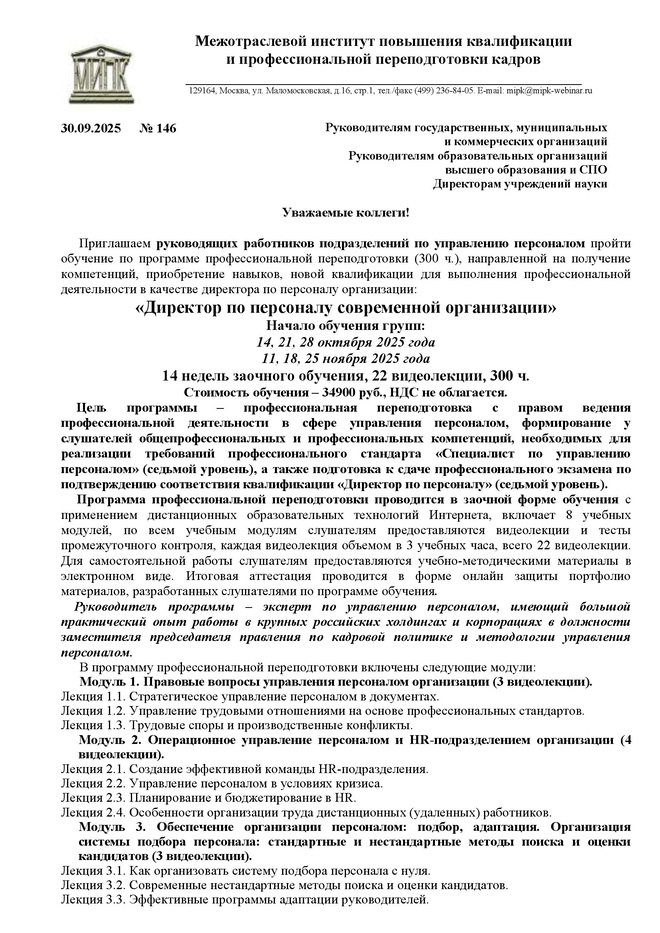 МИПК

Межотраслевой институт повышения квалификации и профессиональной переподготовки кадров

129164, Москва, ул. Маломосковская, д.16, стр.1, тел./факс (499) 236-84-05. E-mail: mipk@mipk-webinar.ru

30.09.2025 № 146

Руководителям государственных, муниципальных и коммерческих организаций
Руководителям образовательных организаций высшего образования и СПО
Директорам учреждений науки

Уважаемые коллеги!

Приглашаем руководящих работников подразделений по управлению персоналом пройти обучение по программе профессиональной переподготовки (300 ч.), направленной на получение компетенций, приобретение навыков, новой квалификации для выполнения профессиональной деятельности в качестве директора по персоналу организации:

«Директор по персоналу современной организации»
Начало обучения групп:
14, 21, 28 октября 2025 года
11, 18, 25 ноября 2025 года
14 недель заочного обучения, 22 видеолекции, 300 ч.
Стоимость обучения – 34900 руб., НДС не облагается.

Цель программы – профессиональная переподготовка с правом ведения профессиональной деятельности в сфере управления персоналом, формирование у слушателей общепрофессиональных и профессиональных компетенций, необходимых для реализации требований профессионального стандарта «Специалист по управлению персоналом» (седьмой уровень), а также подготовка к сдаче профессионального экзамена по подтверждению соответствия квалификации «Директор по персоналу» (седьмой уровень).

Программа профессиональной переподготовки проводится в заочной форме обучения с применением дистанционных образовательных технологий Интернета, включает 8 учебных модулей, по всем учебным модулям слушателям предоставляются видеолекции и тесты промежуточного контроля, каждая видеолекция объемом в 3 учебных часа, всего 22 видеолекции. Для самостоятельной работы слушателям предоставляются учебно-методическими материалы в электронном виде. Итоговая аттестация проводится в форме онлайн защиты портфолио материалов, разработанных слушателями по программе обучения.

Руководитель программы – эксперт по управлению персоналом, имеющий большой практический опыт работы в крупных российских холдингах и корпорациях в должности заместителя председателя правления по кадровой политике и методологии управления персоналом.

В программу профессиональной переподготовки включены следующие модули:
Модуль 1. Правовые вопросы управления персоналом организации (3 видеолекции).
Лекция 1.1. Стратегическое управление персоналом в документах.
Лекция 1.2. Управление трудовыми отношениями на основе профессиональных стандартов.
Лекция 1.3. Трудовые споры и производственные конфликты.
Модуль 2. Операционное управление персоналом и HR-подразделением организации (4 видеолекции).
Лекция 2.1. Создание эффективной команды HR-подразделения.
Лекция 2.2. Управление персоналом в условиях кризиса.
Лекция 2.3. Планирование и бюджетирование в HR.
Лекция 2.4. Особенности организации труда дистанционных (удаленных) работников.
Модуль 3. Обеспечение организации персоналом: подбор, адаптация. Организация системы подбора персонала: стандартные и нестандартные методы поиска и оценки кандидатов (3 видеолекции).
Лекция 3.1. Как организовать систему подбора персонала с нуля.
Лекция 3.2. Современные нестандартные методы поиска и оценки кандидатов.
Лекция 3.3. Эффективные программы адаптации руководителей.